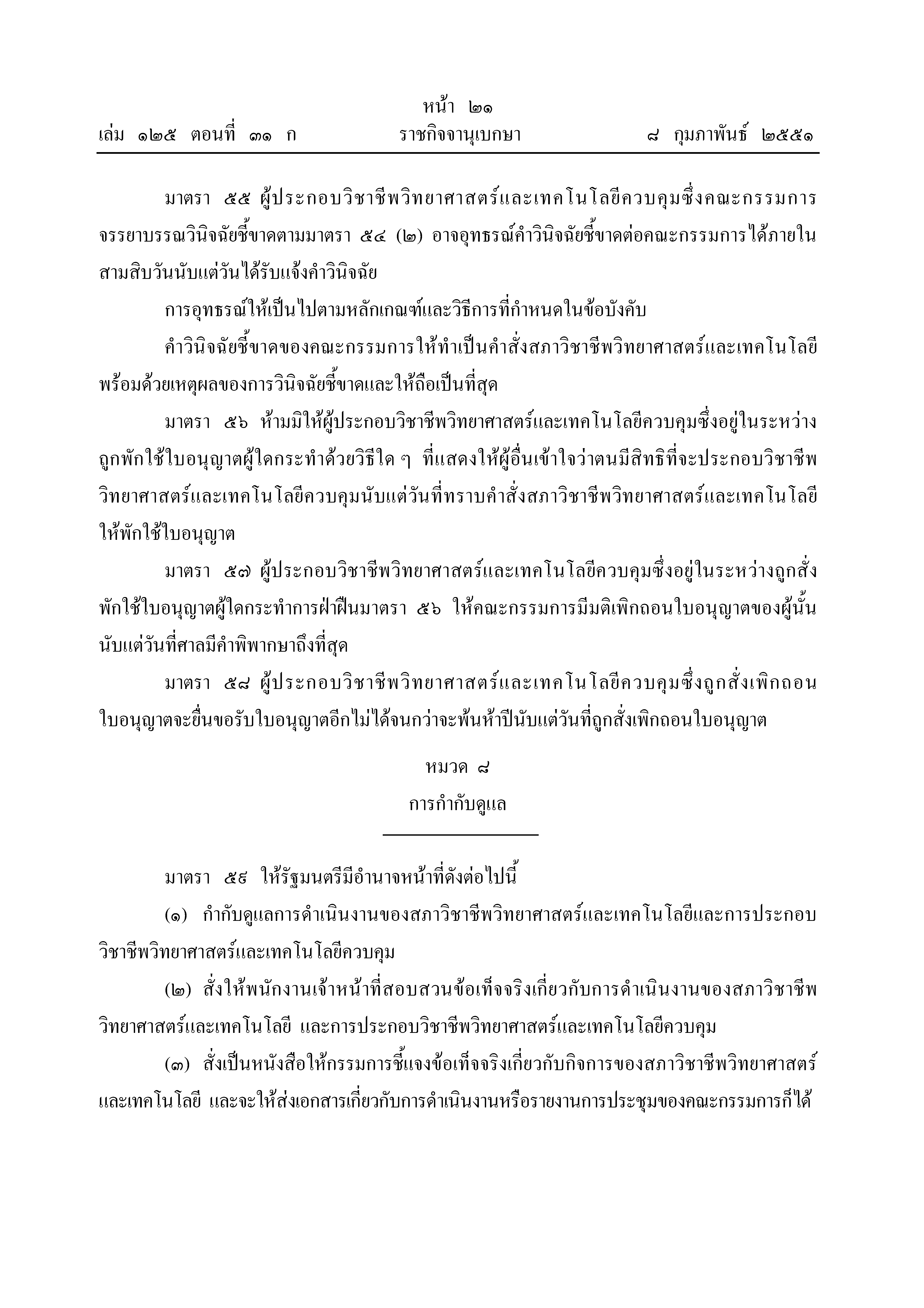 หน้า ๒๑
เล่ม ๑๒๕ ตอนที่ ๓๑ ก ราชกิจจานุเบกษา ๘ กุมภาพันธ์ ๒๕๕๑

มาตรา ๕๕ ผู้ประกอบวิชาชีพวิทยาศาสตร์และเทคโนโลยีควบคุมซึ่งคณะกรรมการจรรยาบรรณวินิจฉัยชี้ขาดตามมาตรา ๕๔ (๒) อาจอุทธรณ์คำวินิจฉัยชี้ขาดต่อคณะกรรมการได้ภายในสามสิบวันนับแต่วันได้รับแจ้งคำวินิจฉัย

การอุทธรณ์ให้เป็นไปตามหลักเกณฑ์และวิธีการที่กำหนดในข้อบังคับ

คำวินิจฉัยชี้ขาดของคณะกรรมการให้ทำเป็นคำสั่งสภาวิชาชีพวิทยาศาสตร์และเทคโนโลยีพร้อมด้วยเหตุผลของการวินิจฉัยชี้ขาดและให้ถือเป็นที่สุด

มาตรา ๕๖ ห้ามมิให้ผู้ประกอบวิชาชีพวิทยาศาสตร์และเทคโนโลยีควบคุมซึ่งอยู่ในระหว่างถูกพักใช้ใบอนุญาตผู้ใดกระทำด้วยวิธีใด ๆ ที่แสดงให้ผู้อื่นเข้าใจว่าตนมีสิทธิที่จะประกอบวิชาชีพวิทยาศาสตร์และเทคโนโลยีควบคุมนับแต่วันที่ทราบคำสั่งสภาวิชาชีพวิทยาศาสตร์และเทคโนโลยีให้พักใช้ใบอนุญาต

มาตรา ๕๗ ผู้ประกอบวิชาชีพวิทยาศาสตร์และเทคโนโลยีควบคุมซึ่งอยู่ในระหว่างถูกสั่งพักใช้ใบอนุญาตผู้ใดกระทำการฝ่าฝืนมาตรา ๕๖ ให้คณะกรรมการมีมติเพิกถอนใบอนุญาตของผู้นั้นนับแต่วันที่ศาลมีคำพิพากษาถึงที่สุด

มาตรา ๕๘ ผู้ประกอบวิชาชีพวิทยาศาสตร์และเทคโนโลยีควบคุมซึ่งถูกสั่งเพิกถอนใบอนุญาตจะยื่นขอรับใบอนุญาตอีกไม่ได้จนกว่าจะพ้นห้าปีนับแต่วันที่ถูกสั่งเพิกถอนใบอนุญาต

หมวด ๘
การกำกับดูแล

มาตรา ๕๙ ให้รัฐมนตรีมีอำนาจหน้าที่ดังต่อไปนี้

(๑) กำกับดูแลการดำเนินงานของสภาวิชาชีพวิทยาศาสตร์และเทคโนโลยีและการประกอบวิชาชีพวิทยาศาสตร์และเทคโนโลยีควบคุม

(๒) สั่งให้พนักงานเจ้าหน้าที่สอบสวนข้อเท็จจริงเกี่ยวกับการดำเนินงานของสภาวิชาชีพวิทยาศาสตร์และเทคโนโลยี และการประกอบวิชาชีพวิทยาศาสตร์และเทคโนโลยีควบคุม

(๓) สั่งเป็นหนังสือให้กรรมการชี้แจงข้อเท็จจริงเกี่ยวกับกิจการของสภาวิชาชีพวิทยาศาสตร์และเทคโนโลยี และจะให้ส่งเอกสารเกี่ยวกับการดำเนินงานหรือรายงานการประชุมของคณะกรรมการก็ได้